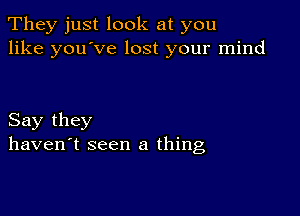 They just look at you
like you´ve lost your mind

Say they
haven´t seen a thing